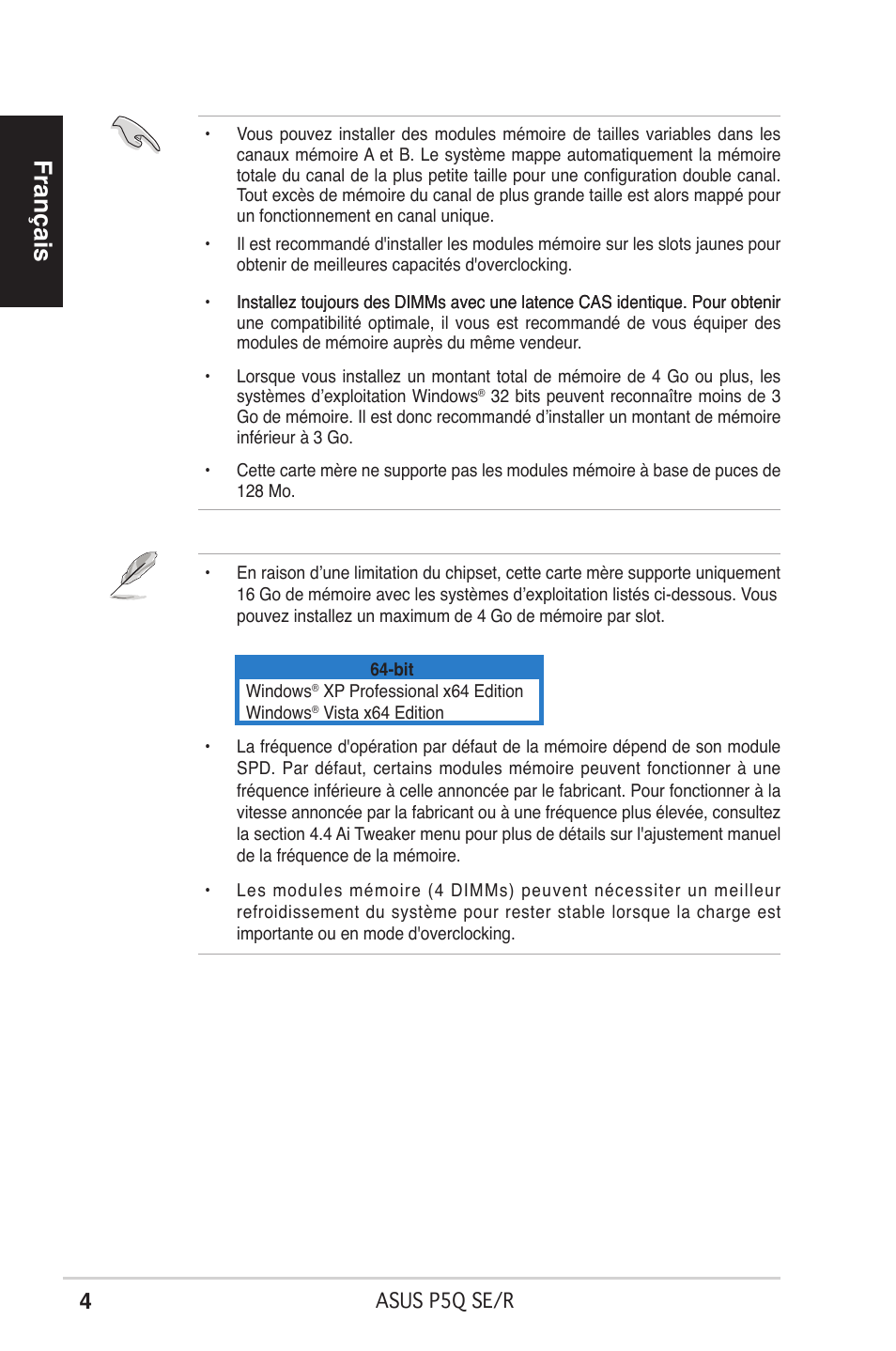 Français

• Vous pouvez installer des modules mémoire de tailles variables dans les canaux mémoire A et B. Le système mappe automatiquement la mémoire totale du canal de la plus petite taille pour une configuration double canal. Tout excès de mémoire du canal de plus grande taille est alors mappé pour un fonctionnement en canal unique.

• Il est recommandé d'installer les modules mémoire sur les slots jaunes pour obtenir de meilleures capacités d'overclocking.

• Installez toujours des DIMMs avec une latence CAS identique. Pour obtenir une compatibilité optimale, il vous est recommandé de vous équiper des modules de mémoire auprès du même vendeur.

• Lorsque vous installez un montant total de mémoire de 4 Go ou plus, les systèmes d'exploitation Windows® 32 bits peuvent reconnaître moins de 3 Go de mémoire. Il est donc recommandé d'installer un montant de mémoire inférieur à 3 Go.

• Cette carte mère ne supporte pas les modules mémoire à base de puces de 128 Mo.

• En raison d'une limitation du chipset, cette carte mère supporte uniquement 16 Go de mémoire avec les systèmes d'exploitation listés ci-dessous. Vous pouvez installez un maximum de 4 Go de mémoire par slot.

| 64-bit |
|---|
| Windows® XP Professional x64 Edition |
| Windows® Vista x64 Edition |

• La fréquence d'opération par défaut de la mémoire dépend de son module SPD. Par défaut, certains modules mémoire peuvent fonctionner à une fréquence inférieure à celle annoncée par le fabricant. Pour fonctionner à la vitesse annoncée par la fabricant ou à une fréquence plus élevée, consultez la section 4.4 Ai Tweaker menu pour plus de détails sur l'ajustement manuel de la fréquence de la mémoire.

• Les modules mémoire (4 DIMMs) peuvent nécessiter un meilleur refroidissement du système pour rester stable lorsque la charge est importante ou en mode d'overclocking.

4 ASUS P5Q SE/R